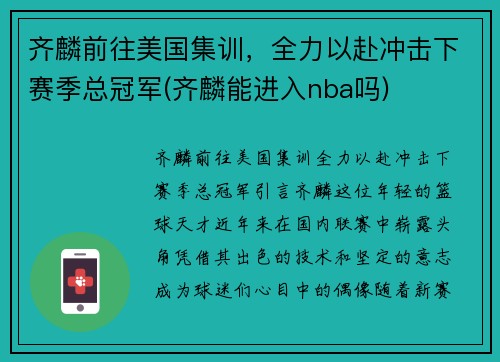 齐麟前往美国集训，全力以赴冲击下赛季总冠军(齐麟能进入nba吗)

齐麟前往美国集训全力以赴冲击下赛季总冠军引言齐麟这位年轻的篮球天才近年来在国内联赛中崭露头角凭借其出色的技术和坚定的意志成为球迷们心目中的偶像随着新赛